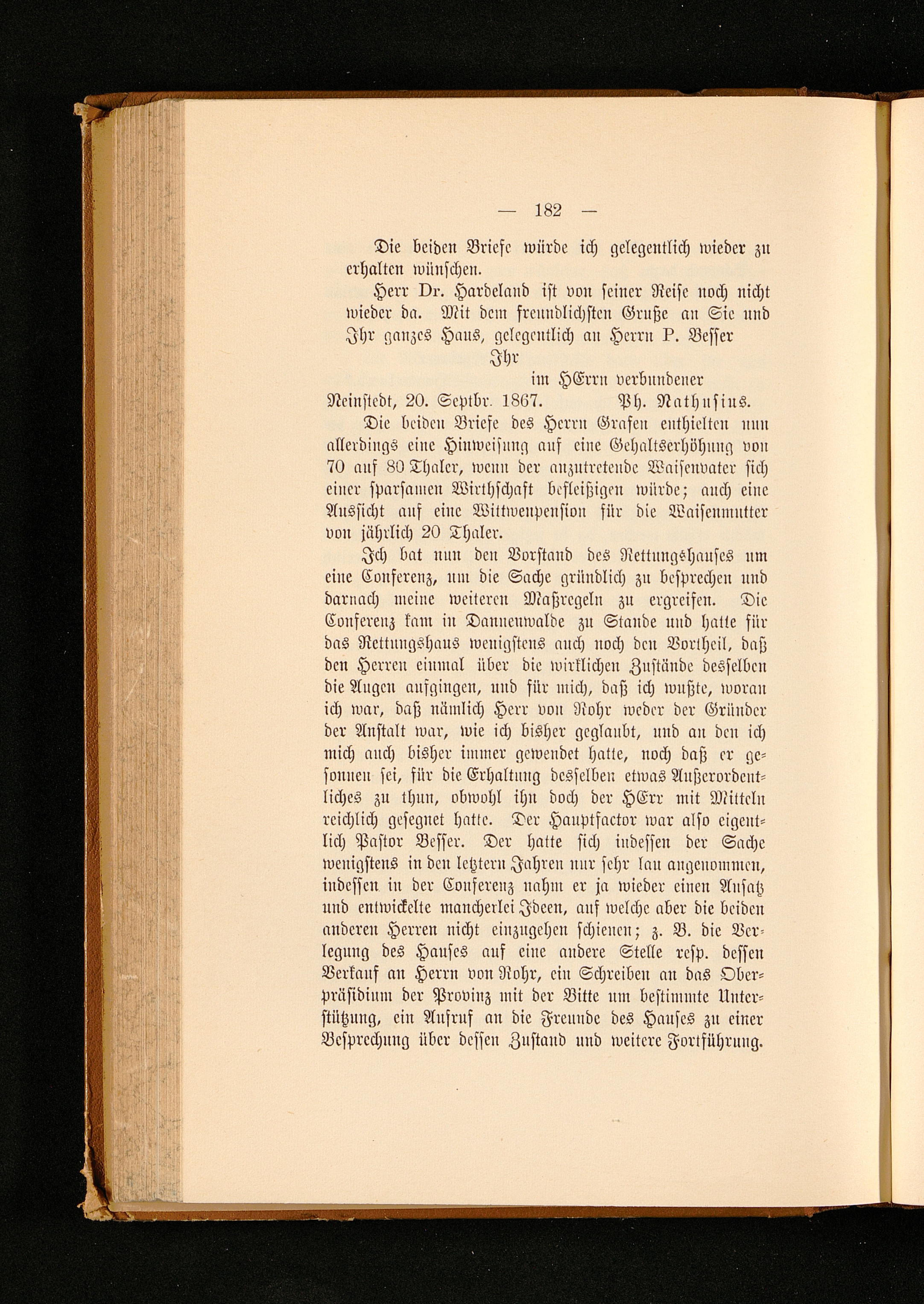 — 182 —

Die beiden Briefe würde ich gelegentlich wieder zu erhalten wünschen.

Herr Dr. Hardeland ist von seiner Reise noch nicht wieder da. Mit dem freundlichsten Gruße an Sie und Ihr ganzes Haus, gelegentlich an Herrn P. Besser

Ihr

im HErrn verbundener

Neinstedt, 20. Septbr. 1867. Ph. Nathusius.

Die beiden Briefe des Herrn Grafen enthielten nun allerdings eine Hinweisung auf eine Gehaltserhöhung von 70 auf 80 Thaler, wenn der anzutretende Waisenvater sich einer sparsamen Wirthschaft befleißigen würde; auch eine Aussicht auf eine Wittwenpension für die Waisenmutter von jährlich 20 Thaler.

Ich bat nun den Vorstand des Rettungshauses um eine Conferenz, um die Sache gründlich zu besprechen und darnach meine weiteren Maßregeln zu ergreifen. Die Conferenz kam in Dannenwalde zu Stande und hatte für das Rettungshaus wenigstens auch noch den Vortheil, daß den Herren einmal über die wirklichen Zustände desselben die Augen aufgingen, und für mich, daß ich wußte, woran ich war, daß nämlich Herr von Rohr weder der Gründer der Anstalt war, wie ich bisher geglaubt, und an den ich mich auch bisher immer gewendet hatte, noch daß er gesonnen sei, für die Erhaltung desselben etwas Außerordentliches zu thun, obwohl ihn doch der HErr mit Mitteln reichlich gesegnet hatte. Der Hauptfactor war also eigentlich Pastor Besser. Der hatte sich indessen der Sache wenigstens in den letztern Jahren nur sehr lau angenommen, indessen in der Conferenz nahm er ja wieder einen Ansatz und entwickelte mancherlei Ideen, auf welche aber die beiden anderen Herren nicht einzugehen schienen; z. B. die Verlegung des Hauses auf eine andere Stelle resp. dessen Verkauf an Herrn von Rohr, ein Schreiben an das Oberpräsidium der Provinz mit der Bitte um bestimmte Unterstützung, ein Aufruf an die Freunde des Hauses zu einer Besprechung über dessen Zustand und weitere Fortführung.